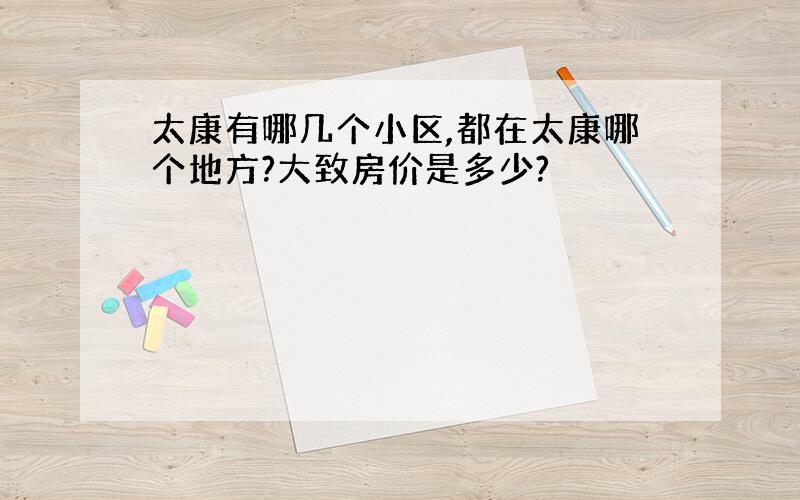 太康有哪几个小区,都在太康哪个地方?大致房价是多少?